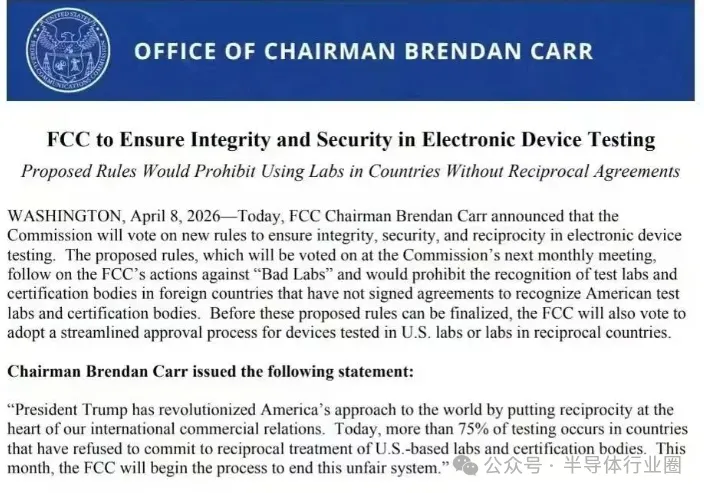 UNITED STATES FEDERAL COMMUNICATIONS COMMISSION

OFFICE OF CHAIRMAN BRENDAN CARR

FCC to Ensure Integrity and Security in Electronic Device Testing

Proposed Rules Would Prohibit Using Labs in Countries Without Reciprocal Agreements

WASHINGTON, April 8, 2026—Today, FCC Chairman Brendan Carr announced that the Commission will vote on new rules to ensure integrity, security, and reciprocity in electronic device testing. The proposed rules, which will be voted on at the Commission's next monthly meeting, follow on the FCC's actions against "Bad Labs" and would prohibit the recognition of test labs and certification bodies in foreign countries that have not signed agreements to recognize American test labs and certification bodies. Before these proposed rules can be finalized, the FCC will also vote to adopt a streamlined approval process for devices tested in U.S. labs or labs in reciprocal countries.

Chairman Brendan Carr issued the following statement:

"President Trump has revolutionized America's approach to the world by putting reciprocity at the heart of our international commercial relations. Today, more than 75% of testing occurs in countries that have refused to commit to reciprocal treatment of U.S.-based labs and certification bodies. This month, the FCC will begin the process to end this unfair system."

公众号 · 半导体行业圈